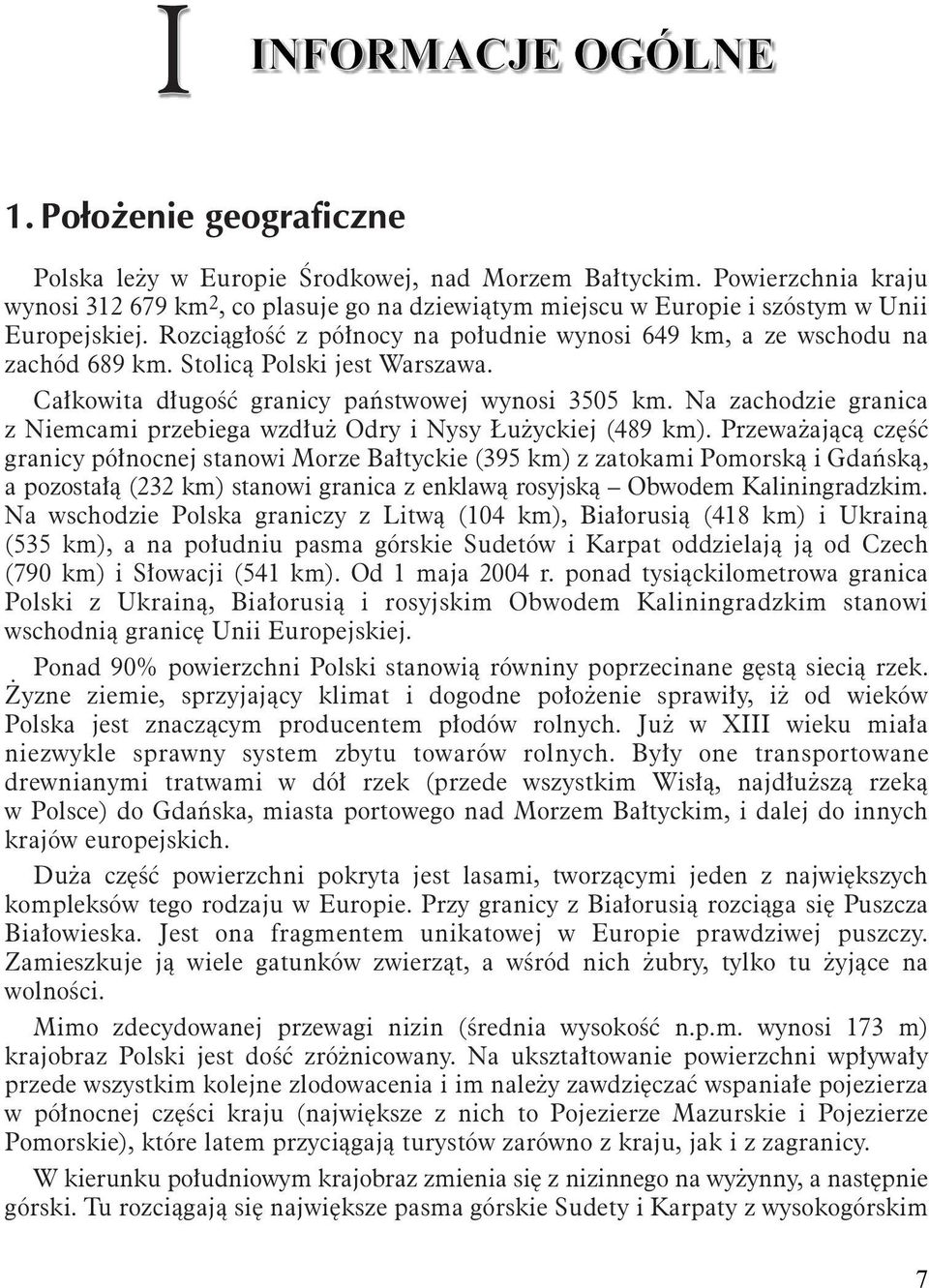 I INFORMACJE OGÓLNE

1. Położenie geograficzne

Polska leży w Europie Środkowej, nad Morzem Bałtyckim. Powierzchnia kraju wynosi 312 679 km$^2$, co plasuje go na dziewiątym miejscu w Europie i szóstym w Unii Europejskiej. Rozciągłość z północy na południe wynosi 649 km, a ze wschodu na zachód 689 km. Stolicą Polski jest Warszawa.

Całkowita długość granicy państwowej wynosi 3505 km. Na zachodzie granica z Niemcami przebiega wzdłuż Odry i Nysy Łużyckiej (489 km). Przeważającą część granicy północnej stanowi Morze Bałtyckie (395 km) z zatokami Pomorską i Gdańską, a pozostałą (232 km) stanowi granica z enklawą rosyjską – Obwodem Kaliningradzkim. Na wschodzie Polska graniczy z Litwą (104 km), Białorusią (418 km) i Ukrainą (535 km), a na południu pasma górskie Sudetów i Karpat oddzielają ją od Czech (790 km) i Słowacji (541 km). Od 1 maja 2004 r. ponad tysiąckilometrowa granica Polski z Ukrainą, Białorusią i rosyjskim Obwodem Kaliningradzkim stanowi wschodnią granicę Unii Europejskiej.

Ponad 90% powierzchni Polski stanowią równiny poprzecinane gęstą siecią rzek. Żyzne ziemie, sprzyjający klimat i dogodne położenie sprawiły, iż od wieków Polska jest znaczącym producentem płodów rolnych. Już w XIII wieku miała niezwykle sprawny system zbytu towarów rolnych. Były one transportowane drewnianymi tratwami w dół rzek (przede wszystkim Wisłą, najdłuższą rzeką w Polsce) do Gdańska, miasta portowego nad Morzem Bałtyckim, i dalej do innych krajów europejskich.

Duża część powierzchni pokryta jest lasami, tworzącymi jeden z największych kompleksów tego rodzaju w Europie. Przy granicy z Białorusią rozciąga się Puszcza Białowieska. Jest ona fragmentem unikatowej w Europie prawdziwej puszczy. Zamieszkuje ją wiele gatunków zwierząt, a wśród nich żubry, tylko tu żyjące na wolności.

Mimo zdecydowanej przewagi nizin (średnia wysokość n.p.m. wynosi 173 m) krajobraz Polski jest dość zróżnicowany. Na ukształtowanie powierzchni wpływały przede wszystkim kolejne zlodowacenia i im należy zawdzięczać wspaniałe pojezierza w północnej części kraju (największe z nich to Pojezierze Mazurskie i Pojezierze Pomorskie), które latem przyciągają turystów zarówno z kraju, jak i z zagranicy.

W kierunku południowym krajobraz zmienia się z nizinnego na wyżynny, a następnie górski. Tu rozciągają się największe pasma górskie Sudety i Karpaty z wysokogórskim

7